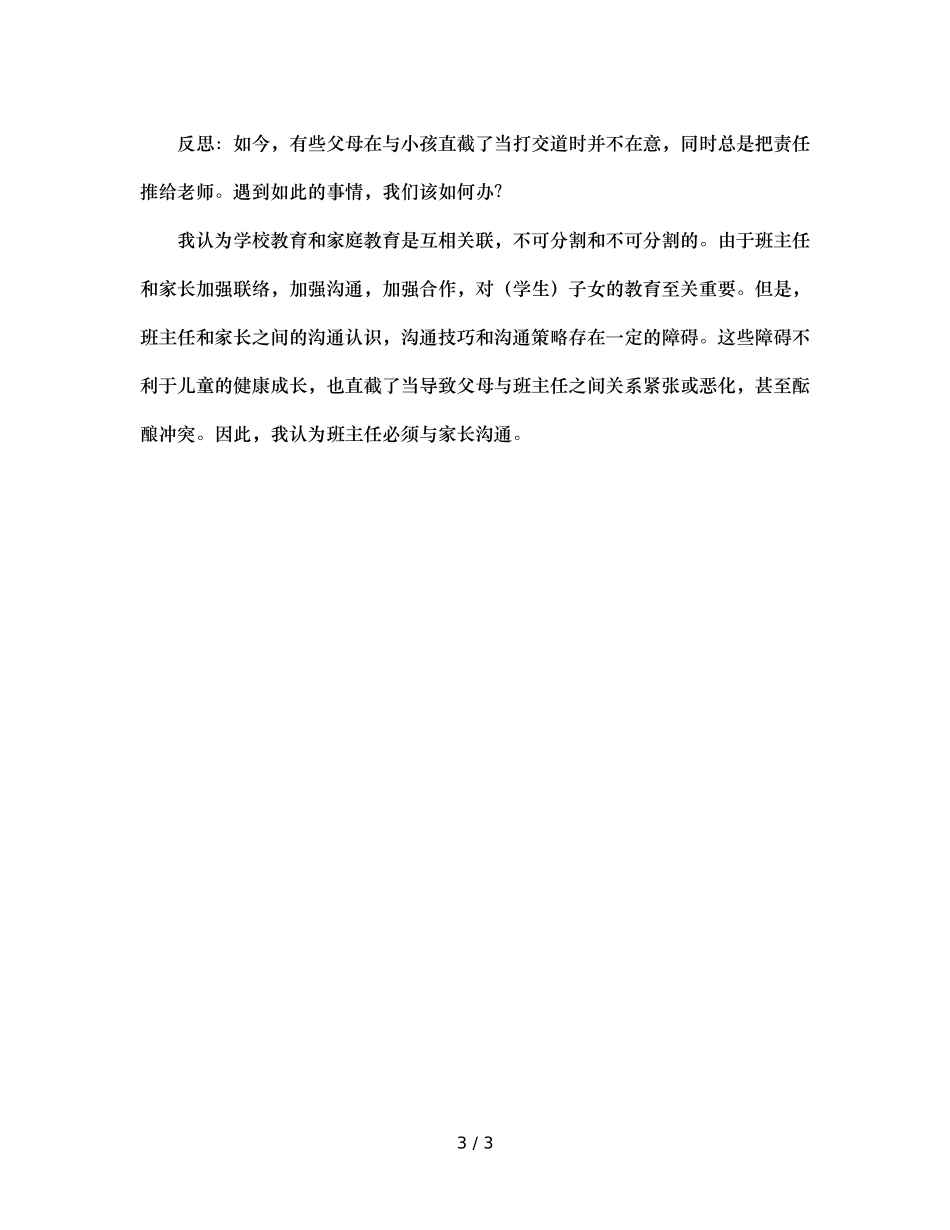 反思：如今，有些父母在与小孩直截了当打交道时并不在意，同时总是把责任推给老师。遇到如此的事情，我们该如何办?

我认为学校教育和家庭教育是互相关联，不可分割和不可分割的。由于班主任和家长加强联络，加强沟通，加强合作，对（学生）子女的教育至关重要。但是，班主任和家长之间的沟通认识，沟通技巧和沟通策略存在一定的障碍。这些障碍不利于儿童的健康成长，也直截了当导致父母与班主任之间关系紧张或恶化，甚至酝酿冲突。因此，我认为班主任必须与家长沟通。

3 / 3